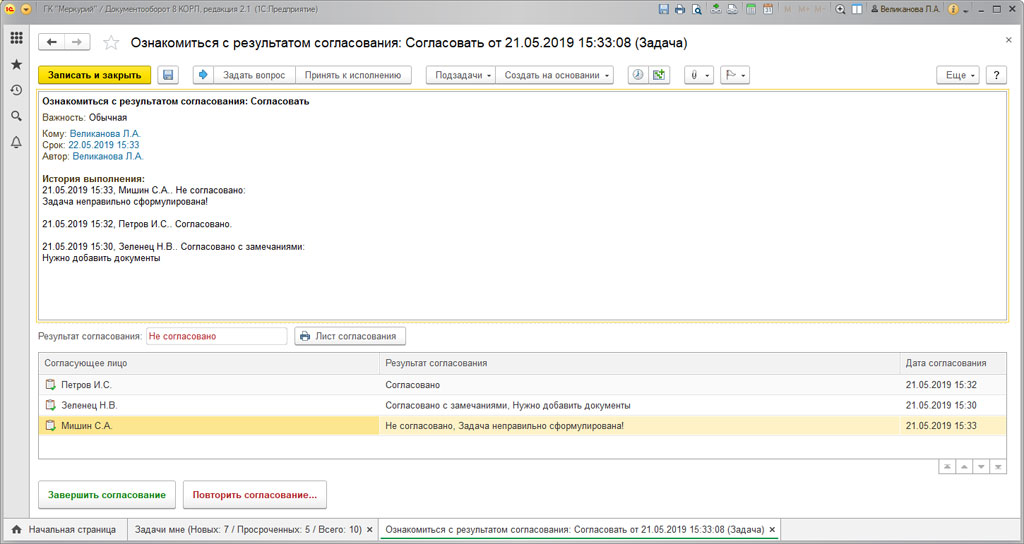 ГК "Меркурий" / Документооборот 8 КОРП, редакция 2.1 (1С:Предприятие)

M M+ M-

Великанова Л.А.

Ознакомиться с результатом согласования: Согласовать от 21.05.2019 15:33:08 (Задача)

Записать и закрыть

Задать вопрос

Принять к исполнению

Подзадачи

Создать на основании

Еще

?

Ознакомиться с результатом согласования: Согласовать

Важность: Обычная

Кому: Великанова Л.А.
Срок: 22.05.2019 15:33
Автор: Великанова Л.А.

История выполнения:
21.05.2019 15:33, Мишин С.А.. Не согласовано:
Задача неправильно сформулирована!

21.05.2019 15:32, Петров И.С.. Согласовано.

21.05.2019 15:30, Зеленец Н.В.. Согласовано с замечаниями:
Нужно добавить документы

Результат согласования: Не согласовано

Лист согласования

| Согласующее лицо | Результат согласования | Дата согласования |
|---|---|---|
| Петров И.С. | Согласовано | 21.05.2019 15:32 |
| Зеленец Н.В. | Согласовано с замечаниями, Нужно добавить документы | 21.05.2019 15:30 |
| Мишин С.А. | Не согласовано, Задача неправильно сформулирована! | 21.05.2019 15:33 |

Завершить согласование

Повторить согласование...

Начальная страница

Задачи мне (Новых: 7 / Просроченных: 5 / Всего: 10)

Ознакомиться с результатом согласования: Согласовать от 21.05.2019 15:33:08 (Задача)